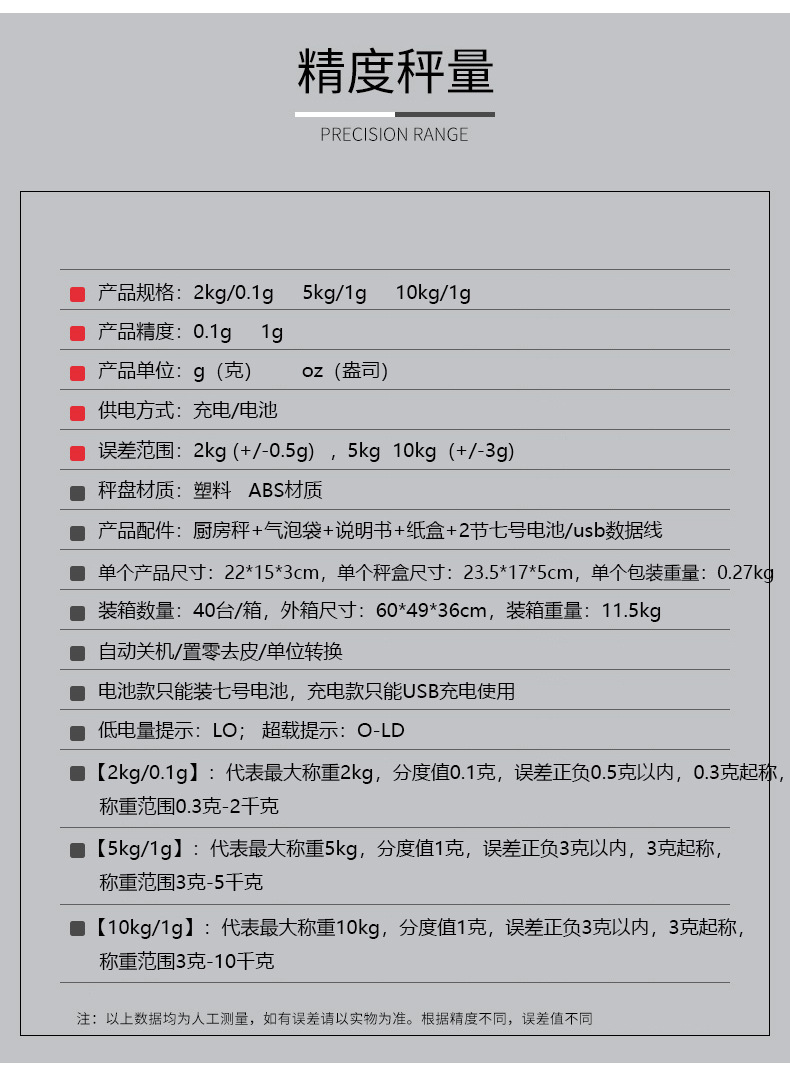 精度秤量

PRECISION RANGE

产品规格：2kg/0.1g 5kg/1g 10kg/1g

产品精度：0.1g 1g

产品单位：g（克） oz（盎司）

供电方式：充电/电池

误差范围：2kg (+/-0.5g) ，5kg 10kg（+/-3g)

秤盘材质：塑料 ABS材质

产品配件：厨房秤+气泡袋+说明书+纸盒+2节七号电池/usb数据线

单个产品尺寸：22*15*3cm，单个秤盒尺寸：23.5*17*5cm，单个包装重量：0.27kg

装箱数量：40台/箱，外箱尺寸：60*49*36cm，装箱重量：11.5kg

自动关机/置零去皮/单位转换

电池款只能装七号电池，充电款只能USB充电使用

低电量提示：LO； 超载提示：O-LD

【2kg/0.1g】：代表最大称重2kg，分度值0.1克，误差正负0.5克以内，0.3克起称，称重范围0.3克-2千克

【5kg/1g】：代表最大称重5kg，分度值1克，误差正负3克以内，3克起称，称重范围3克-5千克

【10kg/1g】：代表最大称重10kg，分度值1克，误差正负3克以内，3克起称，称重范围3克-10千克

注：以上数据均为人工测量，如有误差请以实物为准。根据精度不同，误差值不同